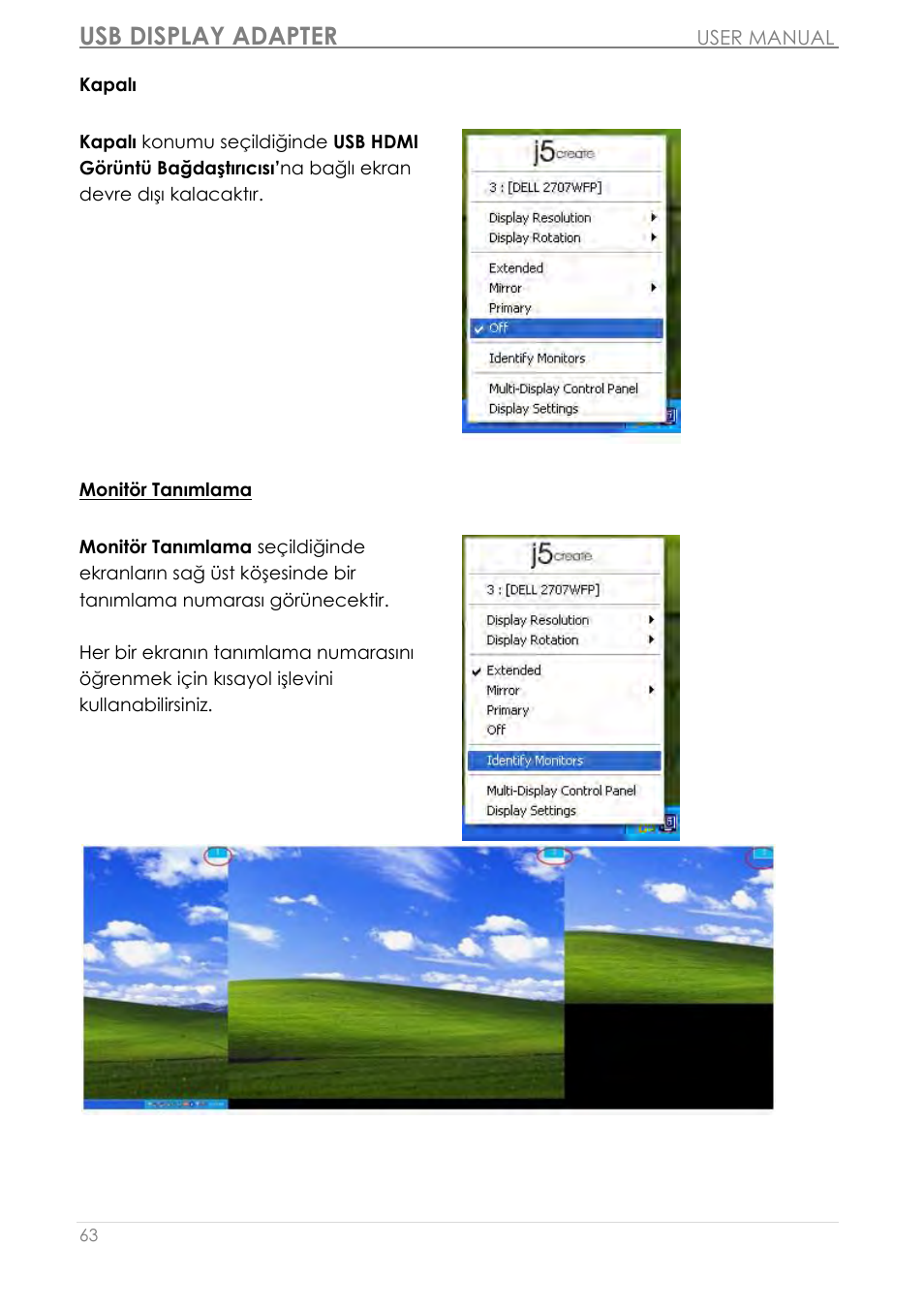 USB DISPLAY ADAPTER USER MANUAL

Kapalı

Kapalı konumu seçildiğinde USB HDMI Görüntü Bağdaştırıcısı'na bağlı ekran devre dışı kalacaktır.

j5create
3 : [DELL 2707WFP]
Display Resolution
Display Rotation
Extended
Mirror
Primary
Off
Identify Monitors
Multi-Display Control Panel
Display Settings

Monitör Tanımlama

Monitör Tanımlama seçildiğinde ekranların sağ üst köşesinde bir tanımlama numarası görünecektir.

Her bir ekranın tanımlama numarasını öğrenmek için kısayol işlevini kullanabilirsiniz.

j5create
3 : [DELL 2707WFP]
Display Resolution
Display Rotation
Extended
Mirror
Primary
Off
Identify Monitors
Multi-Display Control Panel
Display Settings

63